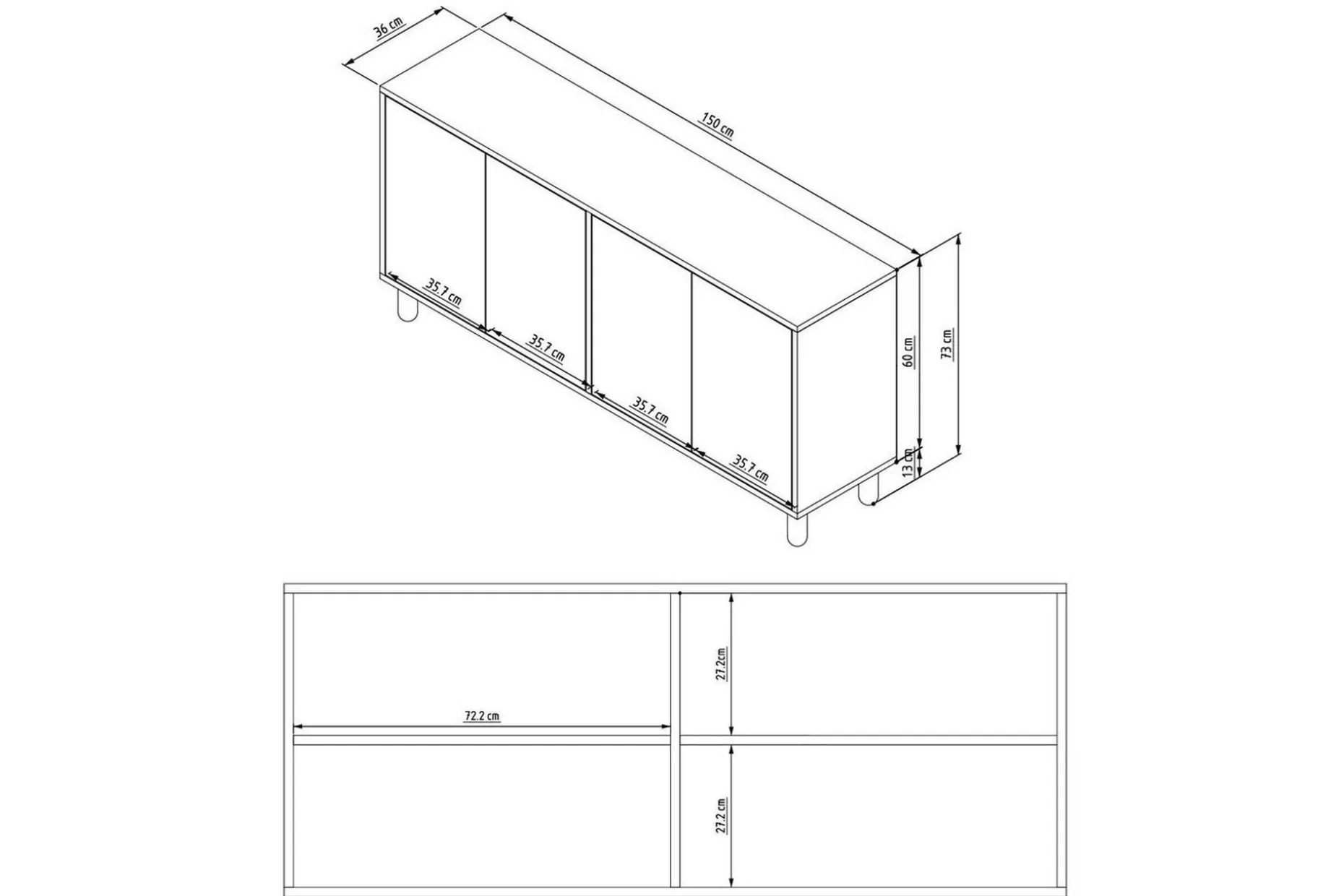 36 cm
150 cm
35.7 cm
35.7 cm
35.7 cm
35.7 cm
60 cm
73 cm
13 cm
72.2 cm
27.2 cm
27.2 cm